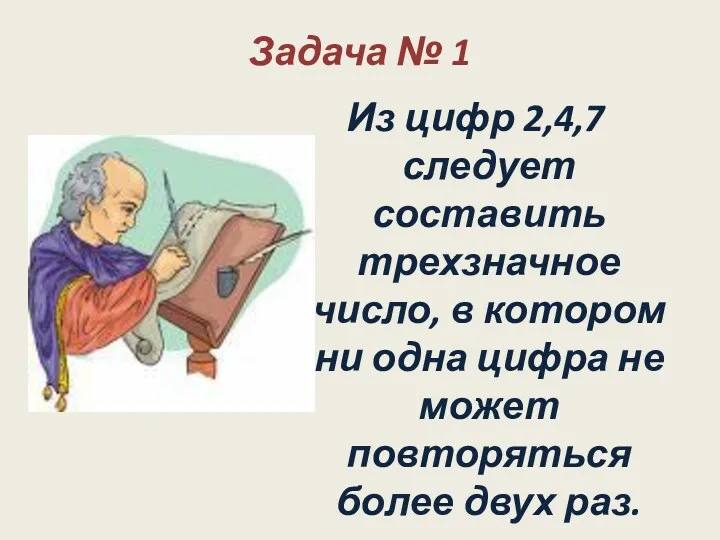 Задача № 1

Из цифр 2,4,7 следует составить трехзначное число, в котором ни одна цифра не может повторяться более двух раз.